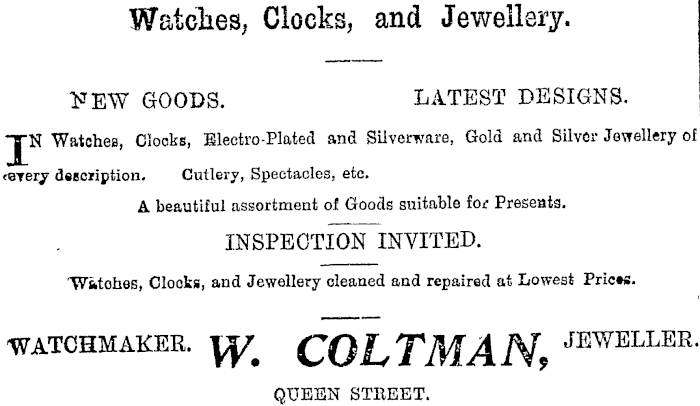 Watches, Clocks, and Jewellery.

NEW GOODS. LATEST DESIGNS.

IN Watches, Clocks, Electro-Plated and Silverware, Gold and Silver Jewellery of every description. Cutlery, Spectacles, etc.

A beautiful assortment of Goods suitable for Presents.

INSPECTION INVITED.

Watches, Clocks, and Jewellery cleaned and repaired at Lowest Prices.

WATCHMAKER. W. COLTMAN, JEWELLER.

QUEEN STREET.